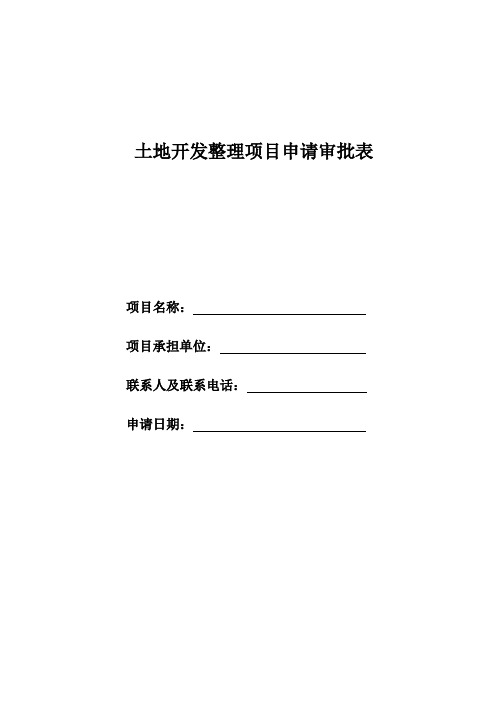 土地开发整理项目申请审批表

项目名称：

项目承担单位：

联系人及联系电话：

申请日期：